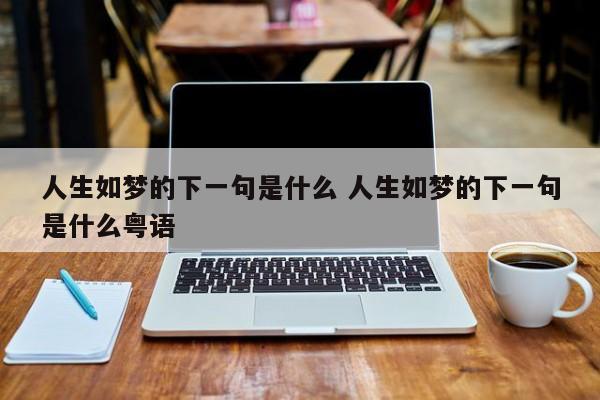 人生如梦的下一句是什么 人生如梦的下一句是什么粤语